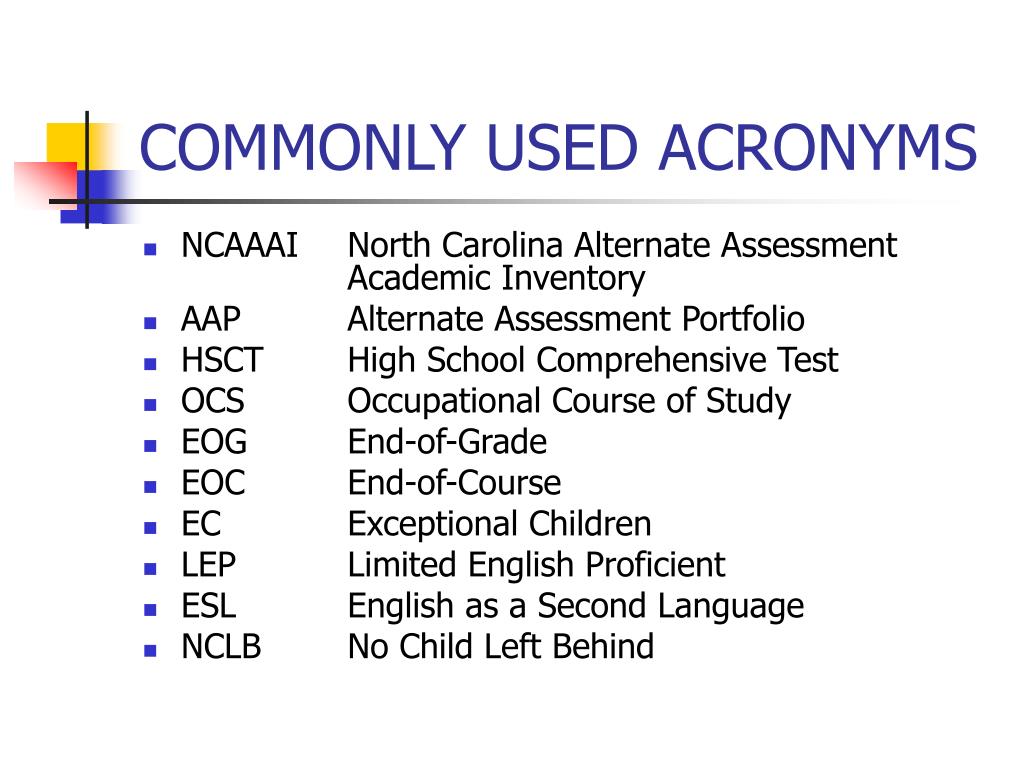 COMMONLY USED ACRONYMS

• NCAAAI North Carolina Alternate Assessment Academic Inventory
• AAP Alternate Assessment Portfolio
• HSCT High School Comprehensive Test
• OCS Occupational Course of Study
• EOG End-of-Grade
• EOC End-of-Course
• EC Exceptional Children
• LEP Limited English Proficient
• ESL English as a Second Language
• NCLB No Child Left Behind